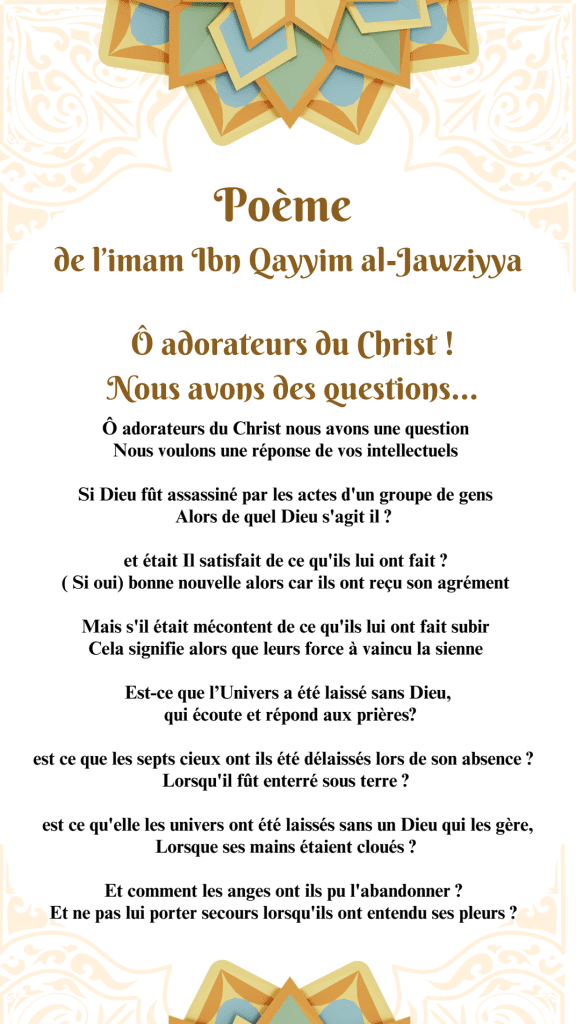 Poème
de l'imam Ibn Qayyim al-Jawziyya

Ô adorateurs du Christ !
Nous avons des questions...

Ô adorateurs du Christ nous avons une question
Nous voulons une réponse de vos intellectuels

Si Dieu fût assassiné par les actes d'un groupe de gens
Alors de quel Dieu s'agit il ?

et était Il satisfait de ce qu'ils lui ont fait ?
( Si oui) bonne nouvelle alors car ils ont reçu son agrément

Mais s'il était mécontent de ce qu'ils lui ont fait subir
Cela signifie alors que leurs force à vaincu la sienne

Est-ce que l'Univers a été laissé sans Dieu,
qui écoute et répond aux prières?

est ce que les septs cieux ont ils été délaissés lors de son absence ?
Lorsqu'il fût enterré sous terre ?

est ce qu'elle les univers ont été laissés sans un Dieu qui les gère,
Lorsque ses mains étaient cloués ?

Et comment les anges ont ils pu l'abandonner ?
Et ne pas lui porter secours lorsqu'ils ont entendu ses pleurs ?